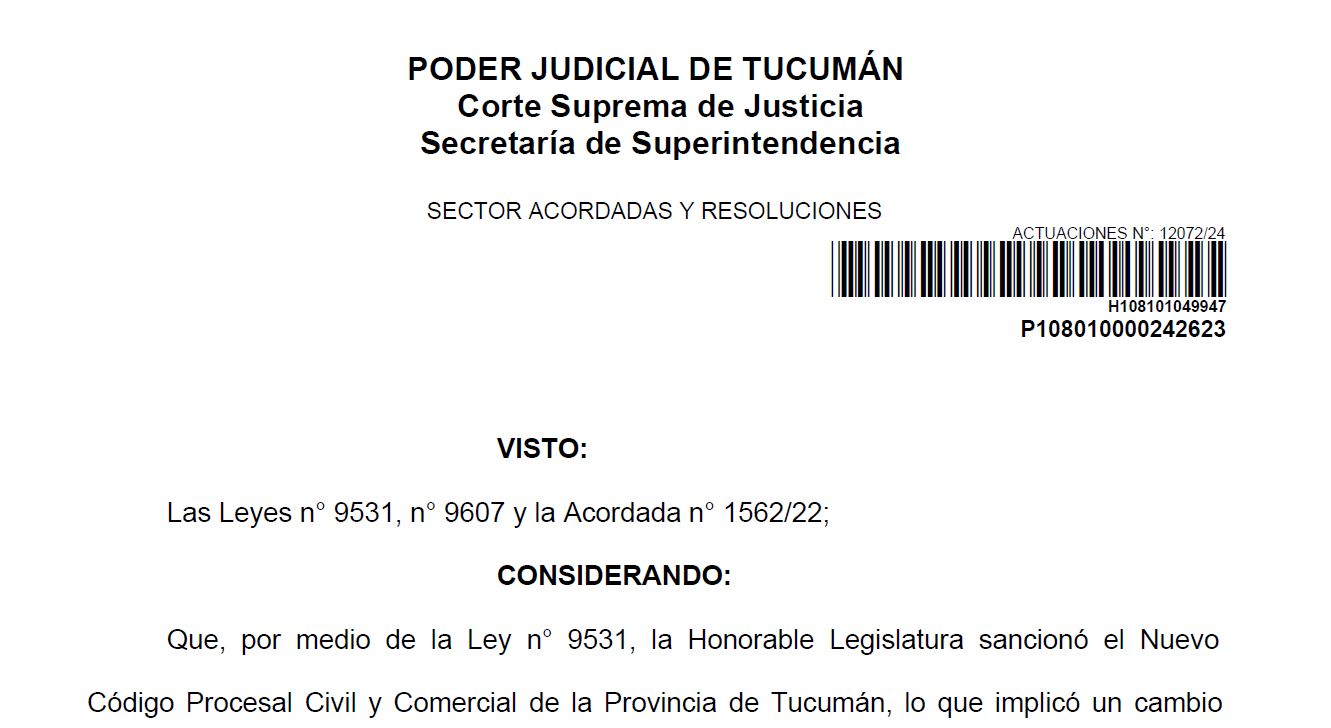 PODER JUDICIAL DE TUCUMÁN
Corte Suprema de Justicia
Secretaría de Superintendencia

SECTOR ACORDADAS Y RESOLUCIONES

ACTUACIONES N°: 12072/24

H108101049947
P108010000242623

VISTO:

Las Leyes n° 9531, n° 9607 y la Acordada n° 1562/22;

CONSIDERANDO:

Que, por medio de la Ley n° 9531, la Honorable Legislatura sancionó el Nuevo Código Procesal Civil y Comercial de la Provincia de Tucumán, lo que implicó un cambio